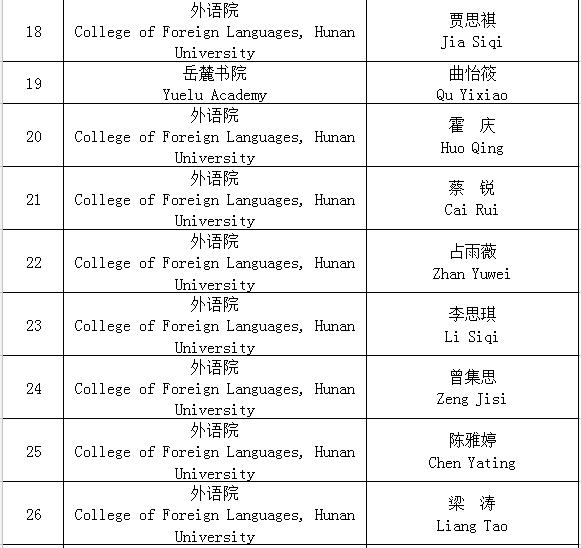 | | | |
|---|---|---|
| 18 | 外语院 College of Foreign Languages, Hunan University | 贾思祺 Jia Siqi |
| 19 | 岳麓书院 Yuelu Academy | 曲怡筱 Qu Yixiao |
| 20 | 外语院 College of Foreign Languages, Hunan University | 霍 庆 Huo Qing |
| 21 | 外语院 College of Foreign Languages, Hunan University | 蔡 锐 Cai Rui |
| 22 | 外语院 College of Foreign Languages, Hunan University | 占雨薇 Zhan Yuwei |
| 23 | 外语院 College of Foreign Languages, Hunan University | 李思琪 Li Siqi |
| 24 | 外语院 College of Foreign Languages, Hunan University | 曾集思 Zeng Jisi |
| 25 | 外语院 College of Foreign Languages, Hunan University | 陈雅婷 Chen Yating |
| 26 | 外语院 College of Foreign Languages, Hunan University | 梁 涛 Liang Tao |